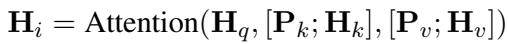 $\mathbf{H}_i = \text{Attention}(\mathbf{H}_q, [\mathbf{P}_k; \mathbf{H}_k], [\mathbf{P}_v; \mathbf{H}_v])$